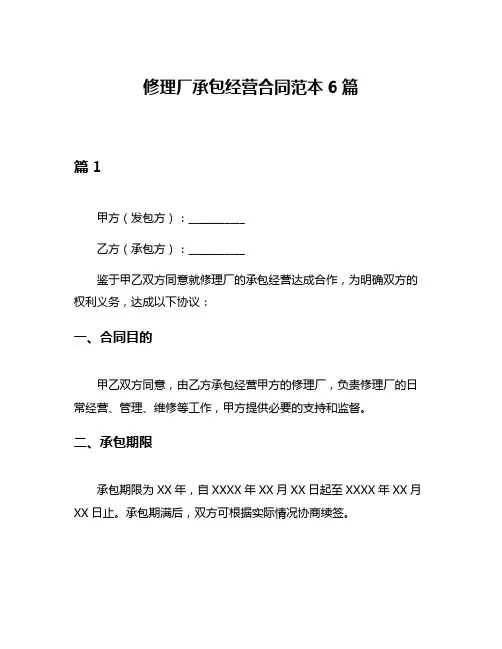 修理厂承包经营合同范本 6 篇

篇 1

甲方（发包方）：__________

乙方（承包方）：__________

鉴于甲乙双方同意就修理厂的承包经营达成合作，为明确双方的权利义务，达成以下协议：

一、合同目的

甲乙双方同意，由乙方承包经营甲方的修理厂，负责修理厂的日常经营、管理、维修等工作，甲方提供必要的支持和监督。

二、承包期限

承包期限为 XX 年，自 XXXX 年 XX 月 XX 日起至 XXXX 年 XX 月 XX 日止。承包期满后，双方可根据实际情况协商续签。